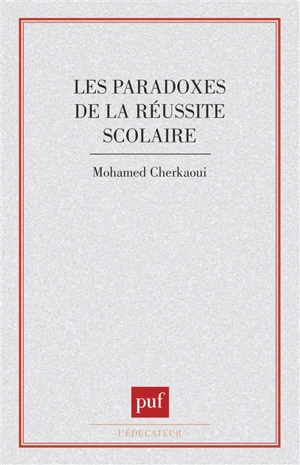 LES PARADOXES
DE LA RÉUSSITE
SCOLAIRE

Mohamed Cherkaoui

puf

L'ÉDUCATEUR